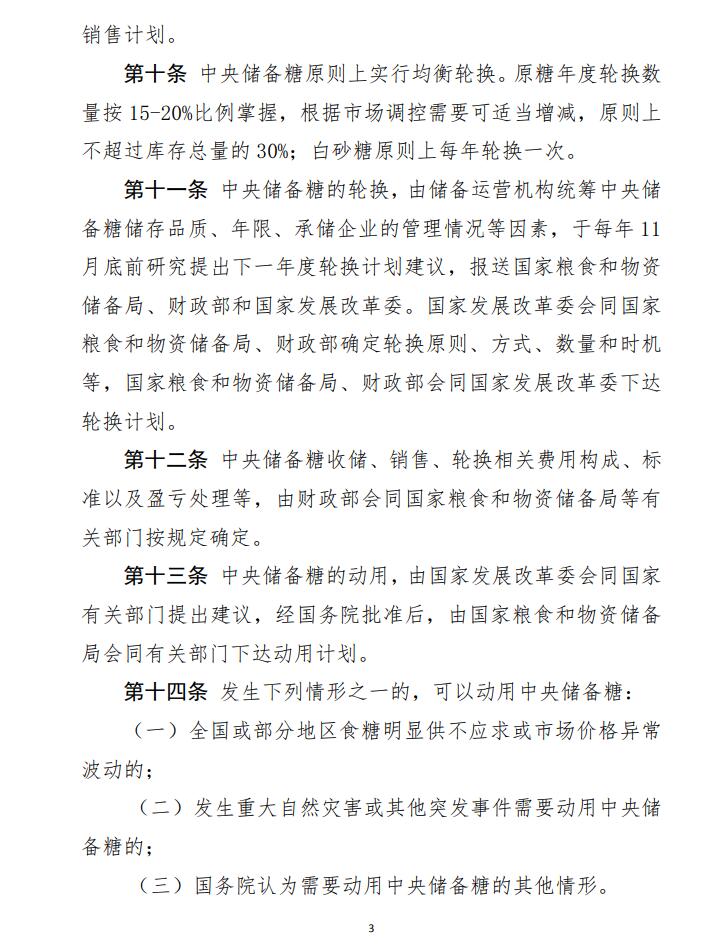 销售计划。

第十条 中央储备糖原则上实行均衡轮换。原糖年度轮换数量按 15-20%比例掌握，根据市场调控需要可适当增减，原则上不超过库存总量的 30%；白砂糖原则上每年轮换一次。

第十一条 中央储备糖的轮换，由储备运营机构统筹中央储备糖储存品质、年限、承储企业的管理情况等因素，于每年 11 月底前研究提出下一年度轮换计划建议，报送国家粮食和物资储备局、财政部和国家发展改革委。国家发展改革委会同国家粮食和物资储备局、财政部确定轮换原则、方式、数量和时机等，国家粮食和物资储备局、财政部会同国家发展改革委下达轮换计划。

第十二条 中央储备糖收储、销售、轮换相关费用构成、标准以及盈亏处理等，由财政部会同国家粮食和物资储备局等有关部门按规定确定。

第十三条 中央储备糖的动用，由国家发展改革委会同国家有关部门提出建议，经国务院批准后，由国家粮食和物资储备局会同有关部门下达动用计划。

第十四条 发生下列情形之一的，可以动用中央储备糖：

（一）全国或部分地区食糖明显供不应求或市场价格异常波动的；

（二）发生重大自然灾害或其他突发事件需要动用中央储备糖的；

（三）国务院认为需要动用中央储备糖的其他情形。

3